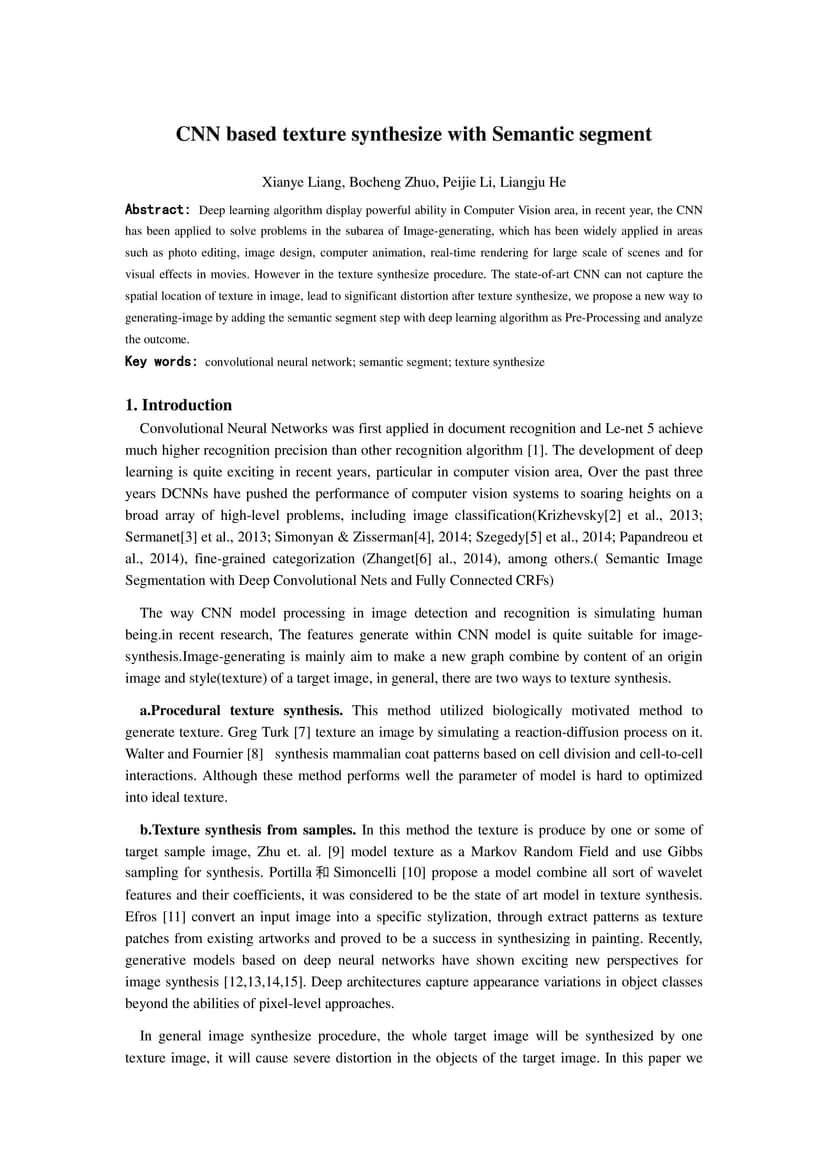 CNN based texture synthesize with Semantic segment

Xianye Liang, Bocheng Zhuo, Peijie Li, Liangju He

Abstract: Deep learning algorithm display powerful ability in Computer Vision area, in recent year, the CNN has been applied to solve problems in the subarea of Image-generating, which has been widely applied in areas such as photo editing, image design, computer animation, real-time rendering for large scale of scenes and for visual effects in movies. However in the texture synthesize procedure. The state-of-art CNN can not capture the spatial location of texture in image, lead to significant distortion after texture synthesize, we propose a new way to generating-image by adding the semantic segment step with deep learning algorithm as Pre-Processing and analyze the outcome.

Key words: convolutional neural network; semantic segment; texture synthesize

1. Introduction

Convolutional Neural Networks was first applied in document recognition and Le-net 5 achieve much higher recognition precision than other recognition algorithm [1]. The development of deep learning is quite exciting in recent years, particular in computer vision area, Over the past three years DCNNs have pushed the performance of computer vision systems to soaring heights on a broad array of high-level problems, including image classification(Krizhevsky[2] et al., 2013; Sermanet[3] et al., 2013; Simonyan & Zisserman[4], 2014; Szegedy[5] et al., 2014; Papandreou et al., 2014), fine-grained categorization (Zhanget[6] al., 2014), among others.( Semantic Image Segmentation with Deep Convolutional Nets and Fully Connected CRFs)

The way CNN model processing in image detection and recognition is simulating human being.in recent research, The features generate within CNN model is quite suitable for image-synthesis.Image-generating is mainly aim to make a new graph combine by content of an origin image and style(texture) of a target image, in general, there are two ways to texture synthesis.

a.Procedural texture synthesis. This method utilized biologically motivated method to generate texture. Greg Turk [7] texture an image by simulating a reaction-diffusion process on it. Walter and Fournier [8] synthesis mammalian coat patterns based on cell division and cell-to-cell interactions. Although these method performs well the parameter of model is hard to optimized into ideal texture.

b.Texture synthesis from samples. In this method the texture is produce by one or some of target sample image, Zhu et. al. [9] model texture as a Markov Random Field and use Gibbs sampling for synthesis. Portilla 和 Simoncelli [10] propose a model combine all sort of wavelet features and their coefficients, it was considered to be the state of art model in texture synthesis. Efros [11] convert an input image into a specific stylization, through extract patterns as texture patches from existing artworks and proved to be a success in synthesizing in painting. Recently, generative models based on deep neural networks have shown exciting new perspectives for image synthesis [12,13,14,15]. Deep architectures capture appearance variations in object classes beyond the abilities of pixel-level approaches.

In general image synthesize procedure, the whole target image will be synthesized by one texture image, it will cause severe distortion in the objects of the target image. In this paper we